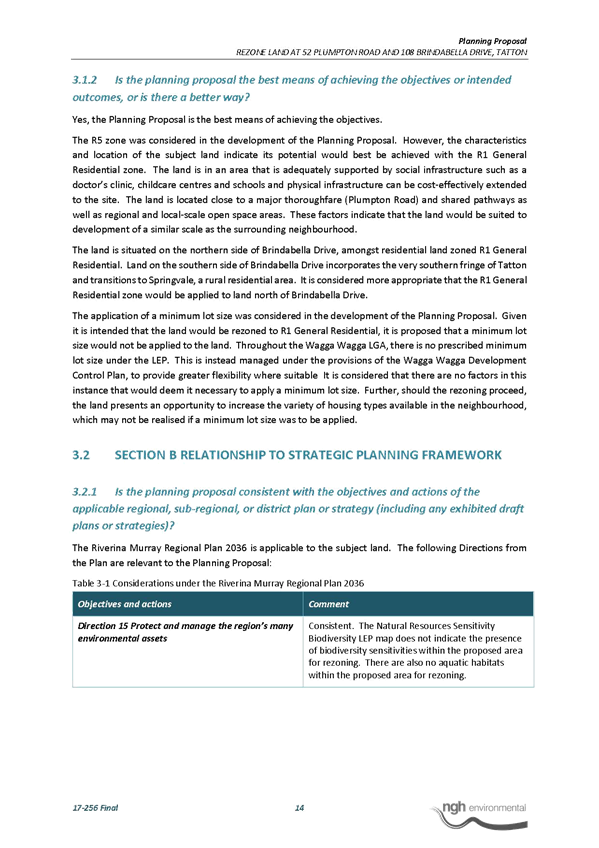 Planning Proposal
REZONE LAND AT 52 PLUMPTON ROAD AND 108 BRINDABELLA DRIVE, TATTON

3.1.2 Is the planning proposal the best means of achieving the objectives or intended outcomes, or is there a better way?

Yes, the Planning Proposal is the best means of achieving the objectives.

The R5 zone was considered in the development of the Planning Proposal. However, the characteristics and location of the subject land indicate its potential would best be achieved with the R1 General Residential zone. The land is in an area that is adequately supported by social infrastructure such as a doctor's clinic, childcare centres and schools and physical infrastructure can be cost-effectively extended to the site. The land is located close to a major thoroughfare (Plumpton Road) and shared pathways as well as regional and local-scale open space areas. These factors indicate that the land would be suited to development of a similar scale as the surrounding neighbourhood.

The land is situated on the northern side of Brindabella Drive, amongst residential land zoned R1 General Residential. Land on the southern side of Brindabella Drive incorporates the very southern fringe of Tatton and transitions to Springvale, a rural residential area. It is considered more appropriate that the R1 General Residential zone would be applied to land north of Brindabella Drive.

The application of a minimum lot size was considered in the development of the Planning Proposal. Given it is intended that the land would be rezoned to R1 General Residential, it is proposed that a minimum lot size would not be applied to the land. Throughout the Wagga Wagga LGA, there is no prescribed minimum lot size under the LEP. This is instead managed under the provisions of the Wagga Wagga Development Control Plan, to provide greater flexibility where suitable It is considered that there are no factors in this instance that would deem it necessary to apply a minimum lot size. Further, should the rezoning proceed, the land presents an opportunity to increase the variety of housing types available in the neighbourhood, which may not be realised if a minimum lot size was to be applied.

3.2 SECTION B RELATIONSHIP TO STRATEGIC PLANNING FRAMEWORK

3.2.1 Is the planning proposal consistent with the objectives and actions of the applicable regional, sub-regional, or district plan or strategy (including any exhibited draft plans or strategies)?

The Riverina Murray Regional Plan 2036 is applicable to the subject land. The following Directions from the Plan are relevant to the Planning Proposal:

Table 3-1 Considerations under the Riverina Murray Regional Plan 2036

| Objectives and actions | Comment |
|---|---|
| Direction 15 Protect and manage the region's many environmental assets | Consistent. The Natural Resources Sensitivity Biodiversity LEP map does not indicate the presence of biodiversity sensitivities within the proposed area for rezoning. There are also no aquatic habitats within the proposed area for rezoning. |

17-256 Final 14 ngh environmental